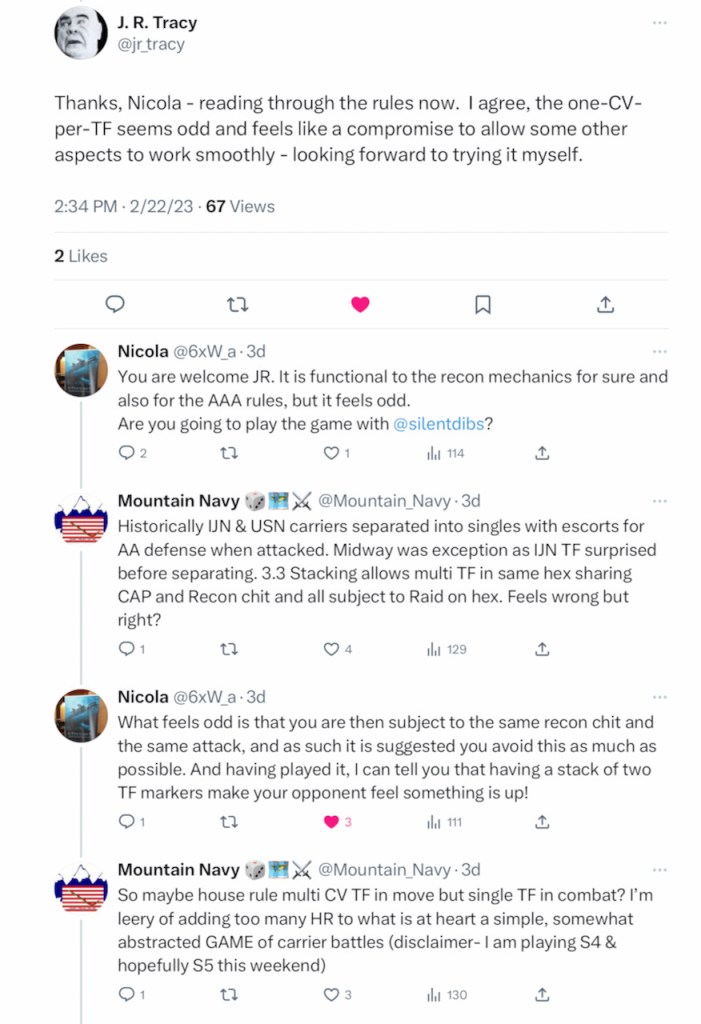 J. R. Tracy
@jr_tracy

Thanks, Nicola - reading through the rules now. I agree, the one-CV-per-TF seems odd and feels like a compromise to allow some other aspects to work smoothly - looking forward to trying it myself.

2:34 PM · 2/22/23 · 67 Views

2 Likes

Nicola @6xW_a · 3d
You are welcome JR. It is functional to the recon mechanics for sure and also for the AAA rules, but it feels odd.
Are you going to play the game with @silentdibs?

2 1 114

Mountain Navy 🎲🗺️⚔️ @Mountain_Navy · 3d
Historically IJN & USN carriers separated into singles with escorts for AA defense when attacked. Midway was exception as IJN TF surprised before separating. 3.3 Stacking allows multi TF in same hex sharing CAP and Recon chit and all subject to Raid on hex. Feels wrong but right?

1 4 129

Nicola @6xW_a · 3d
What feels odd is that you are then subject to the same recon chit and the same attack, and as such it is suggested you avoid this as much as possible. And having played it, I can tell you that having a stack of two TF markers make your opponent feel something is up!

1 3 111

Mountain Navy 🎲🗺️⚔️ @Mountain_Navy · 3d
So maybe house rule multi CV TF in move but single TF in combat? I'm leery of adding too many HR to what is at heart a simple, somewhat abstracted GAME of carrier battles (disclaimer- I am playing S4 & hopefully S5 this weekend)

1 3 130